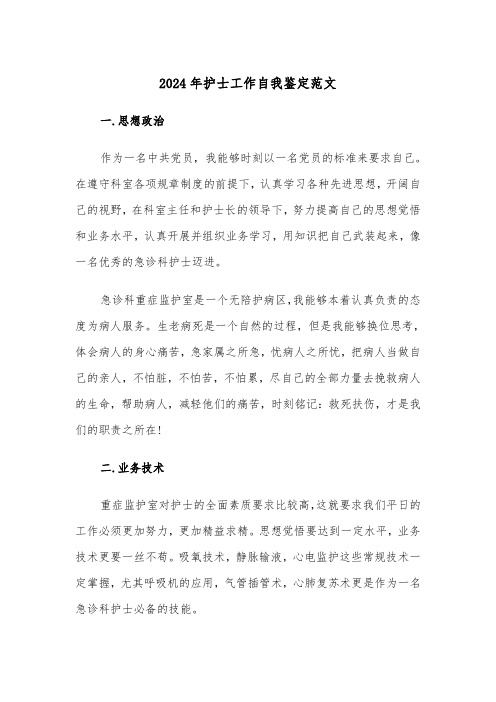 2024年护士工作自我鉴定范文

一.思想政治

作为一名中共党员，我能够时刻以一名党员的标准来要求自己。在遵守科室各项规章制度的前提下，认真学习各种先进思想，开阔自己的视野，在科室主任和护士长的领导下，努力提高自己的思想觉悟和业务水平，认真开展并组织业务学习，用知识把自己武装起来，像一名优秀的急诊科护士迈进。

急诊科重症监护室是一个无陪护病区，我能够本着认真负责的态度为病人服务。生老病死是一个自然的过程，但是我能够换位思考，体会病人的身心痛苦，急家属之所急，忧病人之所忧，把病人当做自己的亲人，不怕脏，不怕苦，不怕累，尽自己的全部力量去挽救病人的生命，帮助病人，减轻他们的痛苦，时刻铭记：救死扶伤，才是我们的职责之所在！

二.业务技术

重症监护室对护士的全面素质要求比较高，这就要求我们平日的工作必须更加努力，更加精益求精。思想觉悟要达到一定水平，业务技术更要一丝不苟。吸氧技术，静脉输液，心电监护这些常规技术一定掌握，尤其呼吸机的应用，气管插管术，心肺复苏术更是作为一名急诊科护士必备的技能。